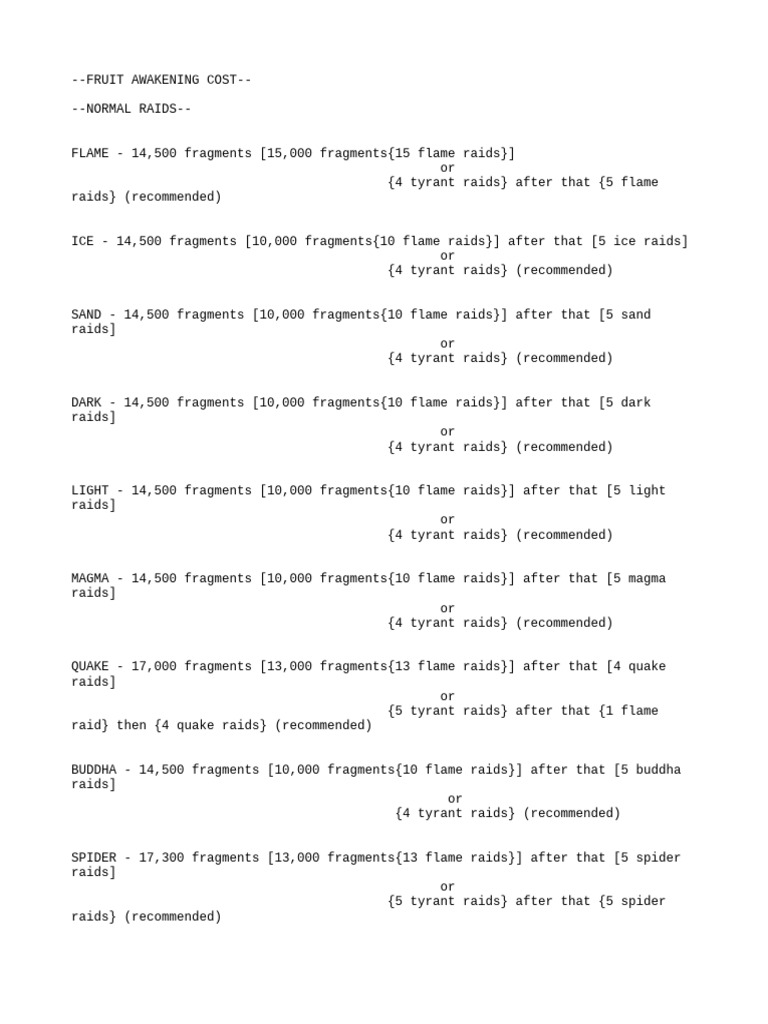 --FRUIT AWAKENING COST--

--NORMAL RAIDS--

FLAME - 14,500 fragments [15,000 fragments{15 flame raids}]
or
{4 tyrant raids} after that {5 flame raids} (recommended)

ICE - 14,500 fragments [10,000 fragments{10 flame raids}] after that [5 ice raids]
or
{4 tyrant raids} (recommended)

SAND - 14,500 fragments [10,000 fragments{10 flame raids}] after that [5 sand raids]
or
{4 tyrant raids} (recommended)

DARK - 14,500 fragments [10,000 fragments{10 flame raids}] after that [5 dark raids]
or
{4 tyrant raids} (recommended)

LIGHT - 14,500 fragments [10,000 fragments{10 flame raids}] after that [5 light raids]
or
{4 tyrant raids} (recommended)

MAGMA - 14,500 fragments [10,000 fragments{10 flame raids}] after that [5 magma raids]
or
{4 tyrant raids} (recommended)

QUAKE - 17,000 fragments [13,000 fragments{13 flame raids}] after that [4 quake raids]
or
{5 tyrant raids} after that {1 flame raid} then {4 quake raids} (recommended)

BUDDHA - 14,500 fragments [10,000 fragments{10 flame raids}] after that [5 buddha raids]
or
{4 tyrant raids} (recommended)

SPIDER - 17,300 fragments [13,000 fragments{13 flame raids}] after that [5 spider raids]
or
{5 tyrant raids} after that {5 spider raids} (recommended)